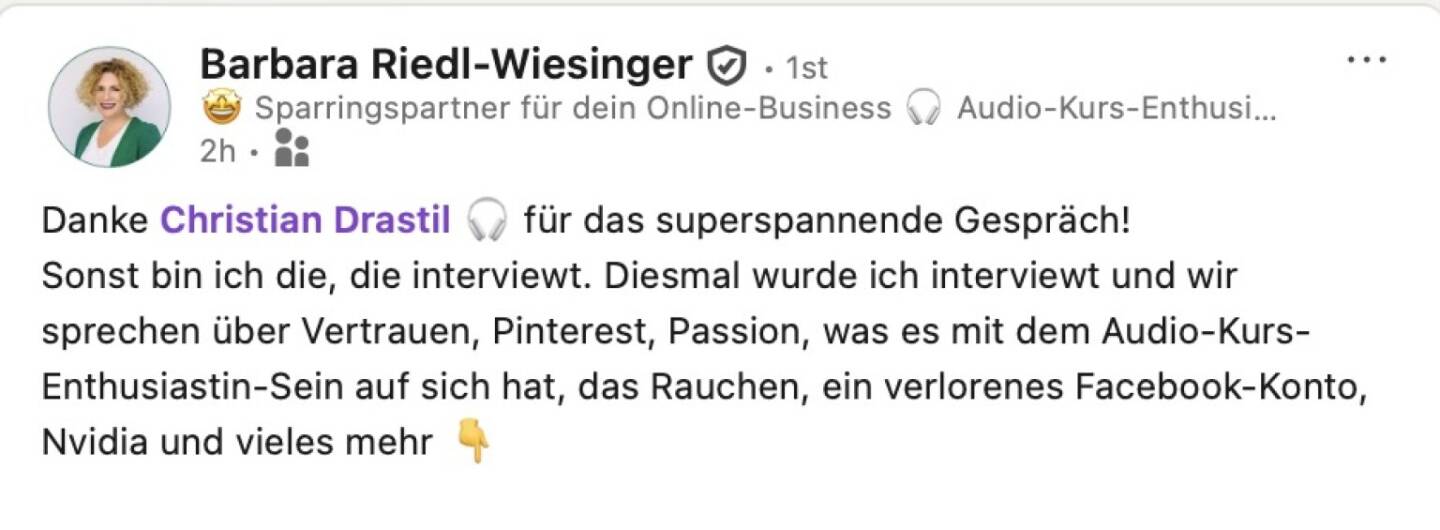 Barbara Riedl-Wiesinger • 1st
🤩 Sparringspartner für dein Online-Business 🎧 Audio-Kurs-Enthusi...
2h •

...

Danke Christian Drastil 🎧 für das superspannende Gespräch!
Sonst bin ich die, die interviewt. Diesmal wurde ich interviewt und wir sprechen über Vertrauen, Pinterest, Passion, was es mit dem Audio-Kurs-Enthusiastin-Sein auf sich hat, das Rauchen, ein verlorenes Facebook-Konto, Nvidia und vieles mehr 👇